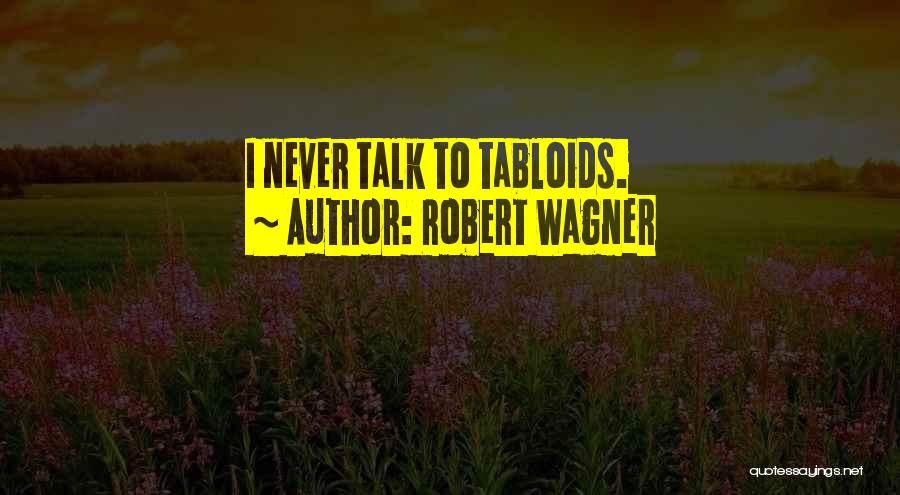 I NEVER TALK TO TABLOIDS.
~ AUTHOR: ROBERT WAGNER

quotessayings.net